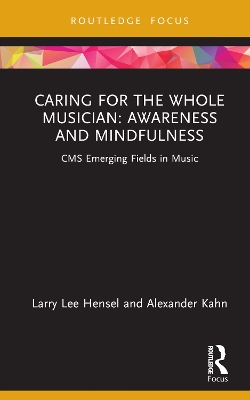 ROUTLEDGE FOCUS

CARING FOR THE WHOLE MUSICIAN: AWARENESS AND MINDFULNESS

CMS Emerging Fields in Music

Larry Lee Hensel and Alexander Kahn

ROUTLEDGE
Focus